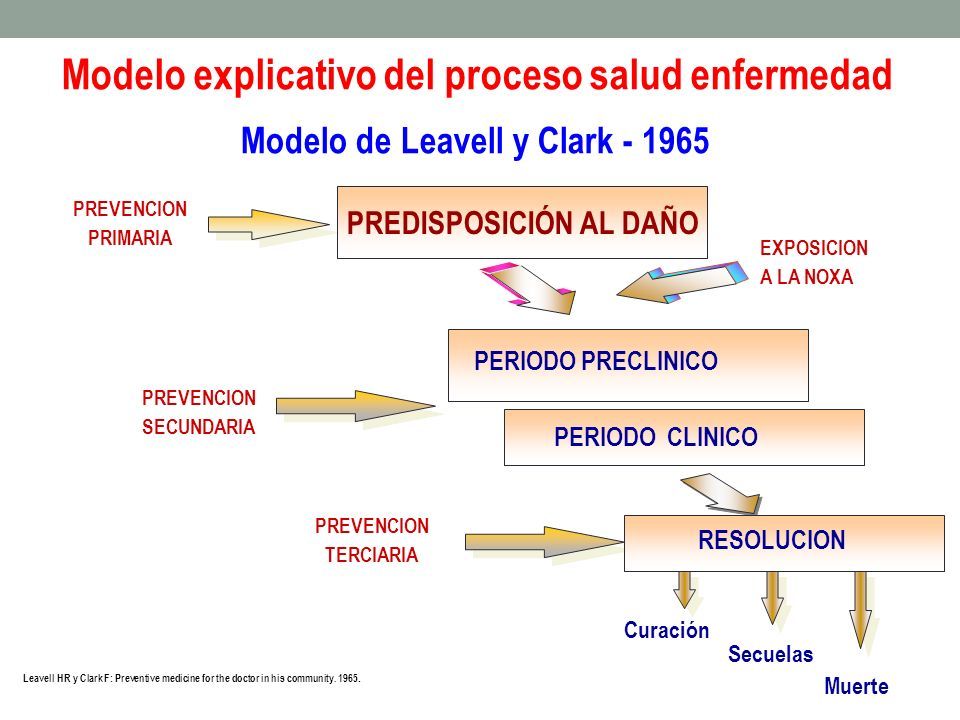 Modelo explicativo del proceso salud enfermedad

Modelo de Leavell y Clark - 1965

PREVENCION PRIMARIA

PREDISPOSICIÓN AL DAÑO

EXPOSICION A LA NOXA

PERIODO PRECLINICO

PREVENCION SECUNDARIA

PERIODO CLINICO

PREVENCION TERCIARIA

RESOLUCION

Curación

Secuelas

Muerte

Leavell HR y Clark F: Preventive medicine for the doctor in his community. 1965.